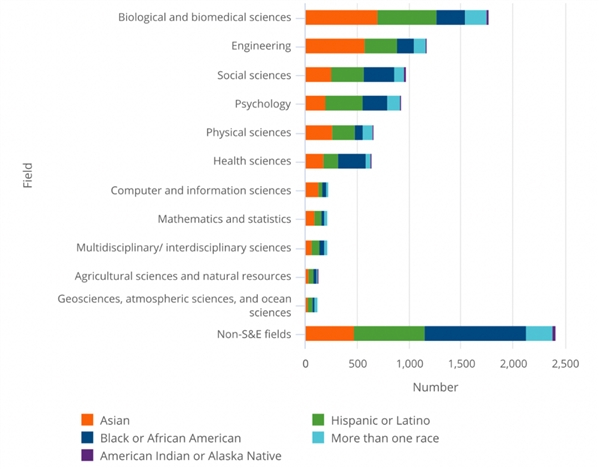 Field

Biological and biomedical sciences
Engineering
Social sciences
Psychology
Physical sciences
Health sciences
Computer and information sciences
Mathematics and statistics
Multidisciplinary/ interdisciplinary sciences
Agricultural sciences and natural resources
Geosciences, atmospheric sciences, and ocean sciences
Non-S&E fields

0
500
1,000
1,500
2,000
2,500

Number

Asian
Hispanic or Latino
Black or African American
More than one race
American Indian or Alaska Native